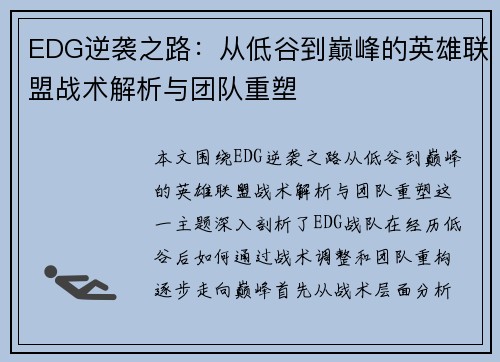 EDG逆袭之路：从低谷到巅峰的英雄联盟战术解析与团队重塑

本文围绕EDG逆袭之路从低谷到巅峰的英雄联盟战术解析与团队重塑这一主题深入剖析了EDG战队在经历低谷后如何通过战术调整和团队重构逐步走向巅峰首先从战术层面分析